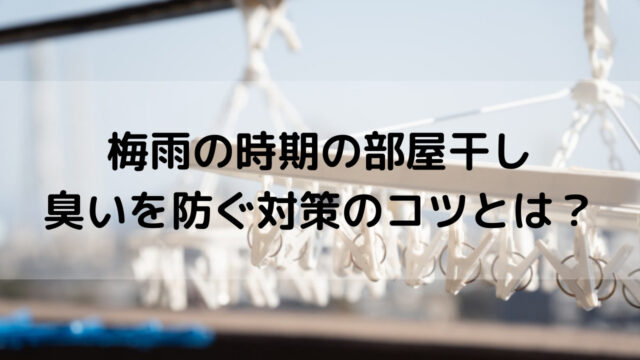 梅雨の時期の部屋干し
臭いを防ぐ対策のコツとは？